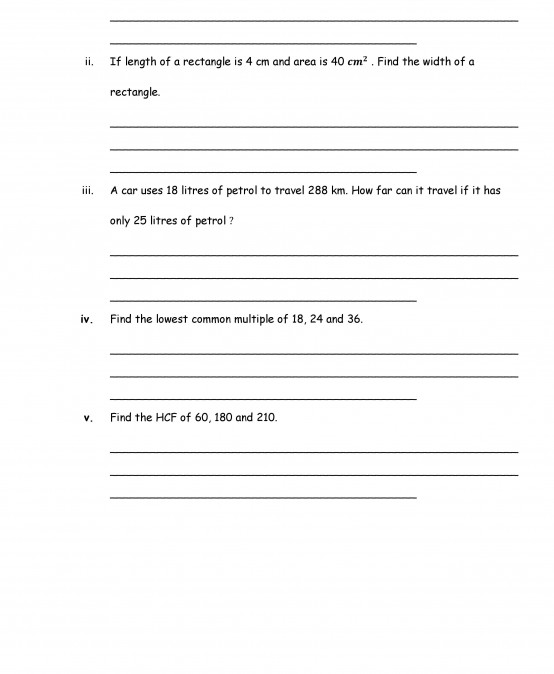 ii. If length of a rectangle is 4 cm and area is 40 $cm^2$ . Find the width of a rectangle.

iii. A car uses 18 litres of petrol to travel 288 km. How far can it travel if it has only 25 litres of petrol ?

iv. Find the lowest common multiple of 18, 24 and 36.

v. Find the HCF of 60, 180 and 210.